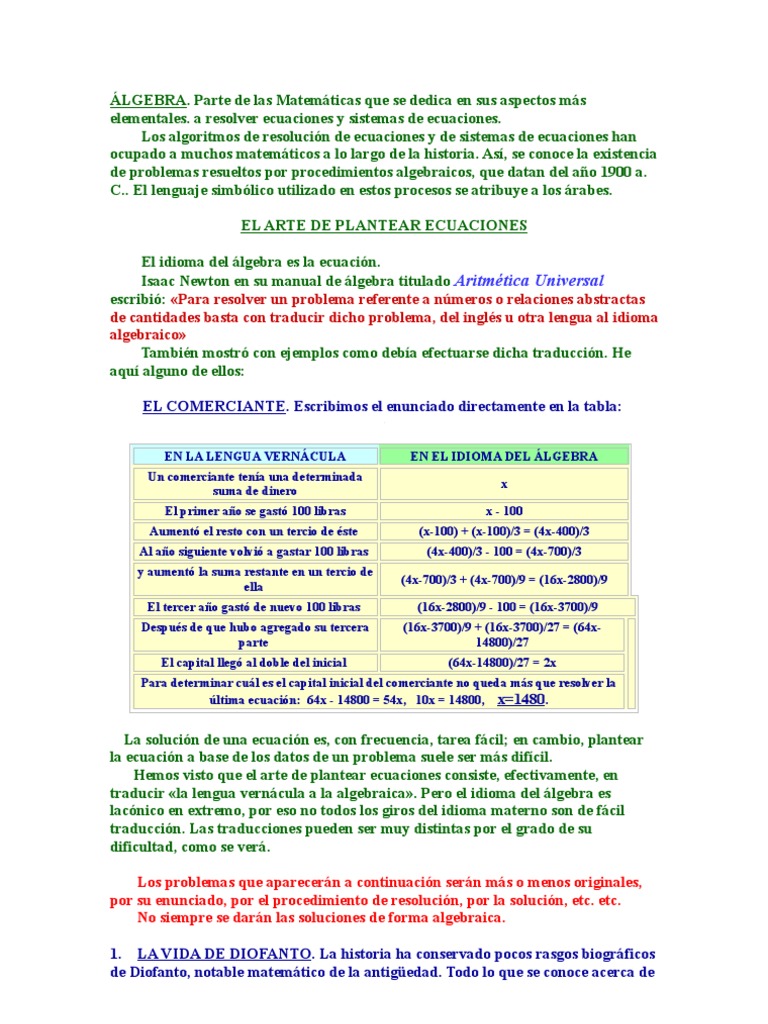 ÁLGEBRA. Parte de las Matemáticas que se dedica en sus aspectos más elementales. a resolver ecuaciones y sistemas de ecuaciones.

Los algoritmos de resolución de ecuaciones y de sistemas de ecuaciones han ocupado a muchos matemáticos a lo largo de la historia. Así, se conoce la existencia de problemas resueltos por procedimientos algebraicos, que datan del año 1900 a. C.. El lenguaje simbólico utilizado en estos procesos se atribuye a los árabes.

EL ARTE DE PLANTEAR ECUACIONES

El idioma del álgebra es la ecuación.

Isaac Newton en su manual de álgebra titulado Aritmética Universal escribió: «Para resolver un problema referente a números o relaciones abstractas de cantidades basta con traducir dicho problema, del inglés u otra lengua al idioma algebraico»

También mostró con ejemplos como debía efectuarse dicha traducción. He aquí alguno de ellos:

EL COMERCIANTE. Escribimos el enunciado directamente en la tabla:

| EN LA LENGUA VERNÁCULA | EN EL IDIOMA DEL ÁLGEBRA |
|---|---|
| Un comerciante tenía una determinada suma de dinero | x |
| El primer año se gastó 100 libras | x - 100 |
| Aumentó el resto con un tercio de éste | (x-100) + (x-100)/3 = (4x-400)/3 |
| Al año siguiente volvió a gastar 100 libras | (4x-400)/3 - 100 = (4x-700)/3 |
| y aumentó la suma restante en un tercio de ella | (4x-700)/3 + (4x-700)/9 = (16x-2800)/9 |
| El tercer año gastó de nuevo 100 libras | (16x-2800)/9 - 100 = (16x-3700)/9 |
| Después de que hubo agregado su tercera parte | (16x-3700)/9 + (16x-3700)/27 = (64x-14800)/27 |
| El capital llegó al doble del inicial | (64x-14800)/27 = 2x |
| Para determinar cuál es el capital inicial del comerciante no queda más que resolver la última ecuación: 64x - 14800 = 54x, 10x = 14800, x=1480. | |

La solución de una ecuación es, con frecuencia, tarea fácil; en cambio, plantear la ecuación a base de los datos de un problema suele ser más difícil.

Hemos visto que el arte de plantear ecuaciones consiste, efectivamente, en traducir «la lengua vernácula a la algebraica». Pero el idioma del álgebra es lacónico en extremo, por eso no todos los giros del idioma materno son de fácil traducción. Las traducciones pueden ser muy distintas por el grado de su dificultad, como se verá.

Los problemas que aparecerán a continuación serán más o menos originales, por su enunciado, por el procedimiento de resolución, por la solución, etc. etc.

No siempre se darán las soluciones de forma algebraica.

1. LA VIDA DE DIOFANTO. La historia ha conservado pocos rasgos biográficos de Diofanto, notable matemático de la antigüedad. Todo lo que se conoce acerca de